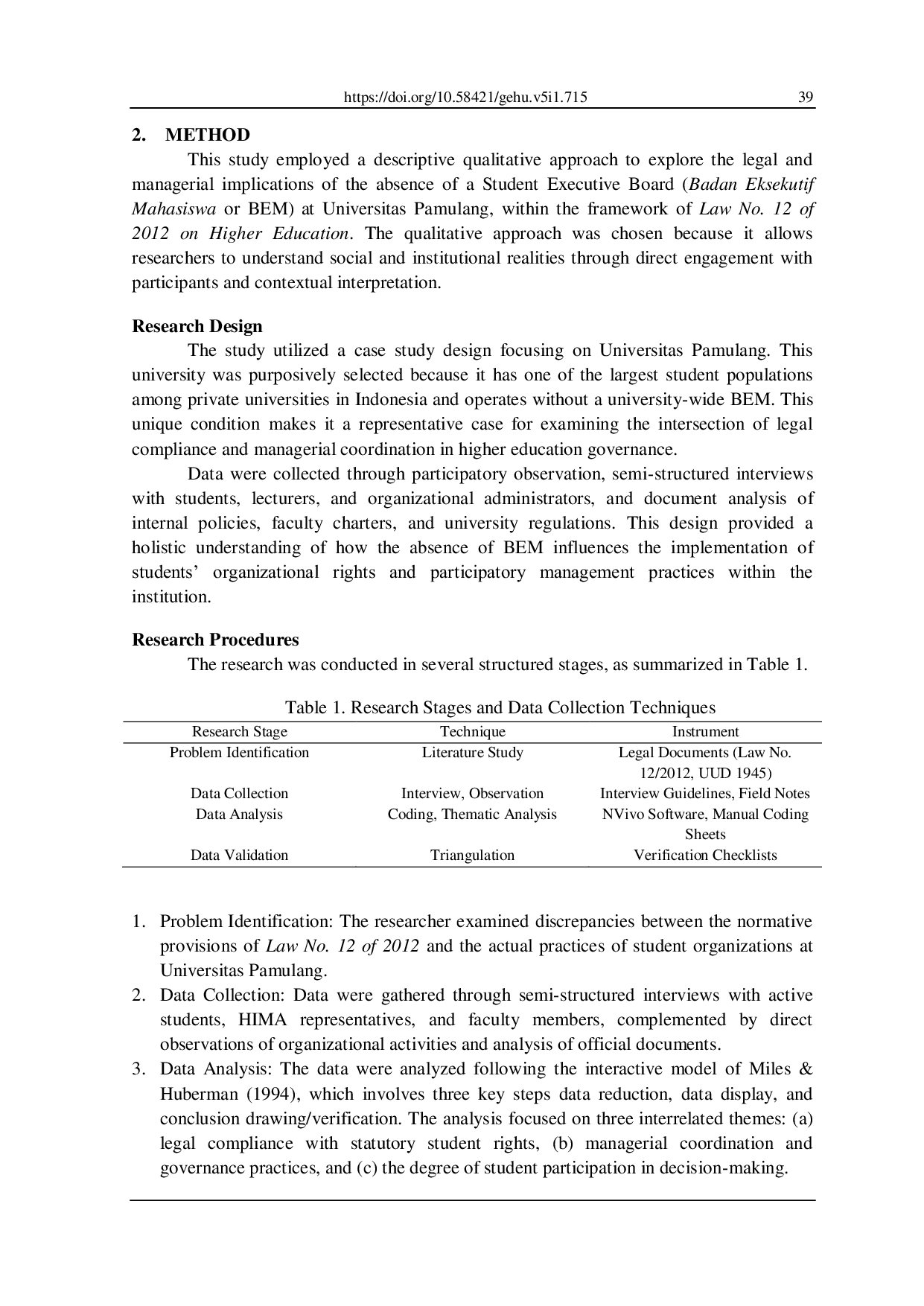 https://doi.org/10.58421/gehu.v5i1.715 39

2. METHOD

This study employed a descriptive qualitative approach to explore the legal and managerial implications of the absence of a Student Executive Board (Badan Eksekutif Mahasiswa or BEM) at Universitas Pamulang, within the framework of Law No. 12 of 2012 on Higher Education. The qualitative approach was chosen because it allows researchers to understand social and institutional realities through direct engagement with participants and contextual interpretation.

Research Design

The study utilized a case study design focusing on Universitas Pamulang. This university was purposively selected because it has one of the largest student populations among private universities in Indonesia and operates without a university-wide BEM. This unique condition makes it a representative case for examining the intersection of legal compliance and managerial coordination in higher education governance.

Data were collected through participatory observation, semi-structured interviews with students, lecturers, and organizational administrators, and document analysis of internal policies, faculty charters, and university regulations. This design provided a holistic understanding of how the absence of BEM influences the implementation of students' organizational rights and participatory management practices within the institution.

Research Procedures

The research was conducted in several structured stages, as summarized in Table 1.

Table 1. Research Stages and Data Collection Techniques

| Research Stage | Technique | Instrument |
|---|---|---|
| Problem Identification | Literature Study | Legal Documents (Law No. 12/2012, UUD 1945) |
| Data Collection | Interview, Observation | Interview Guidelines, Field Notes |
| Data Analysis | Coding, Thematic Analysis | NVivo Software, Manual Coding Sheets |
| Data Validation | Triangulation | Verification Checklists |

1. Problem Identification: The researcher examined discrepancies between the normative provisions of Law No. 12 of 2012 and the actual practices of student organizations at Universitas Pamulang.
2. Data Collection: Data were gathered through semi-structured interviews with active students, HIMA representatives, and faculty members, complemented by direct observations of organizational activities and analysis of official documents.
3. Data Analysis: The data were analyzed following the interactive model of Miles & Huberman (1994), which involves three key steps data reduction, data display, and conclusion drawing/verification. The analysis focused on three interrelated themes: (a) legal compliance with statutory student rights, (b) managerial coordination and governance practices, and (c) the degree of student participation in decision-making.